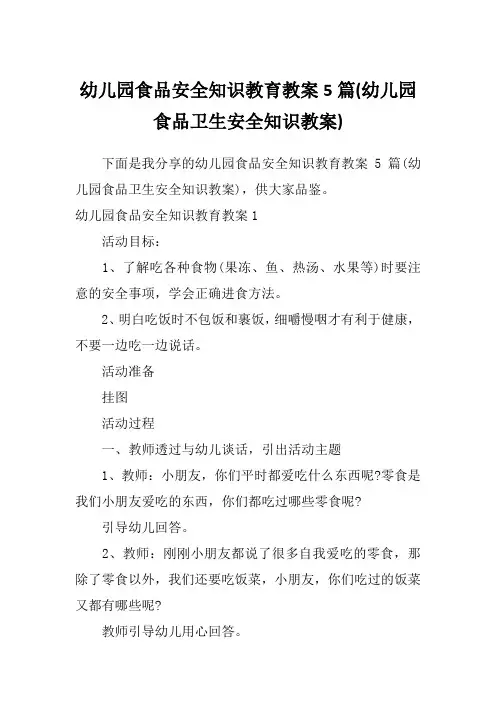 幼儿园食品安全知识教育教案 5 篇(幼儿园食品卫生安全知识教案)

下面是我分享的幼儿园食品安全知识教育教案 5 篇(幼儿园食品卫生安全知识教案)，供大家品鉴。

幼儿园食品安全知识教育教案 1

活动目标：

1、了解吃各种食物(果冻、鱼、热汤、水果等)时要注意的安全事项，学会正确进食方法。

2、明白吃饭时不包饭和裹饭，细嚼慢咽才有利于健康，不要一边吃一边说话。

活动准备

挂图

活动过程

一、教师透过与幼儿谈话，引出活动主题

1、教师：小朋友，你们平时都爱吃什么东西呢?零食是我们小朋友爱吃的东西，你们都吃过哪些零食呢?

引导幼儿回答。

2、教师：刚刚小朋友都说了很多自我爱吃的零食，那除了零食以外，我们还要吃饭菜，小朋友，你们吃过的饭菜又都有哪些呢?

教师引导幼儿用心回答。